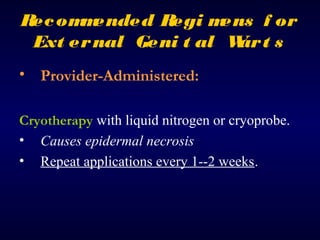 Recommended Regimens for External Genital Warts

• Provider-Administered:

Cryotherapy with liquid nitrogen or cryoprobe.

• Causes epidermal necrosis

• Repeat applications every 1--2 weeks.